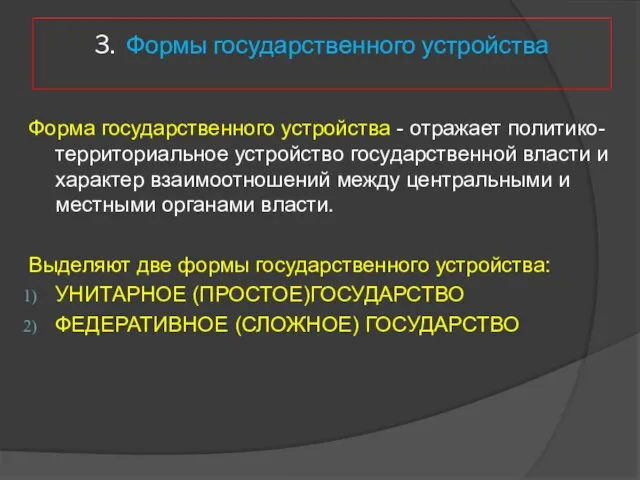 3. Формы государственного устройства

Форма государственного устройства - отражает политико-территориальное устройство государственной власти и характер взаимоотношений между центральными и местными органами власти.

Выделяют две формы государственного устройства:
1) УНИТАРНОЕ (ПРОСТОЕ)ГОСУДАРСТВО
2) ФЕДЕРАТИВНОЕ (СЛОЖНОЕ) ГОСУДАРСТВО